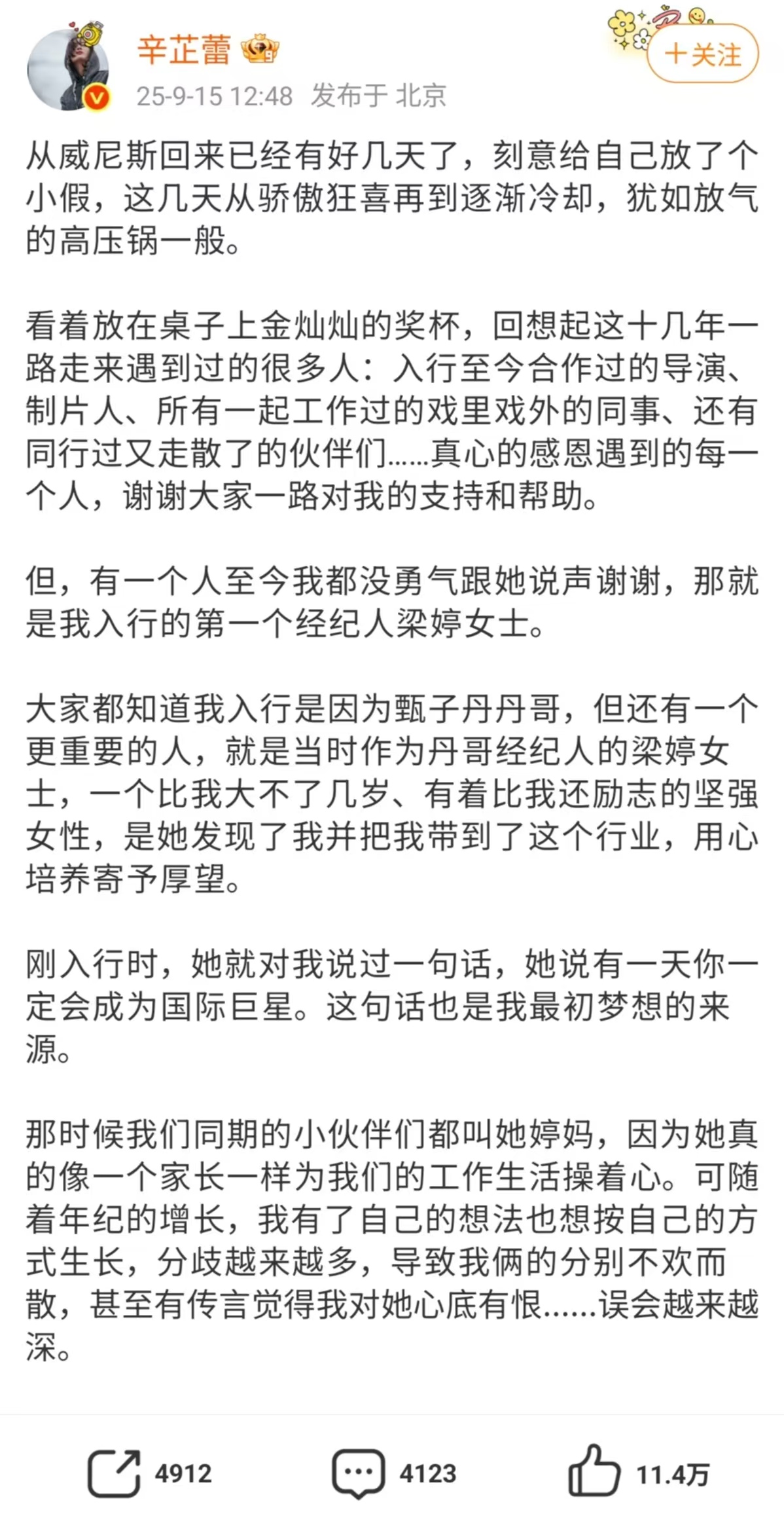 辛芷蕾
25-9-15 12:48 发布于 北京
+关注

从威尼斯回来已经有好几天了，刻意给自己放了个小假，这几天从骄傲狂喜再到逐渐冷却，犹如放气的高压锅一般。

看着放在桌子上金灿灿的奖杯，回想起这十几年一路走来遇到过的很多人：入行至今合作过的导演、制片人、所有一起工作过的戏里戏外的同事、还有同行过又走散了的伙伴们……真心的感恩遇到的每一个人，谢谢大家一路对我的支持和帮助。

但，有一个人至今我都没勇气跟她说声谢谢，那就是我入行的第一个经纪人梁婷女士。

大家都知道我入行是因为甄子丹丹哥，但还有一个更重要的人，就是当时作为丹哥经纪人的梁婷女士，一个比我大不了几岁、有着比我还励志的坚强女性，是她发现了我并把我带到了这个行业，用心培养寄予厚望。

刚入行时，她就对我说过一句话，她说有一天你一定会成为国际巨星。这句话也是我最初梦想的来源。

那时候我们同期的小伙伴们都叫她婷妈，因为她真的像一个家长一样为我们的工作生活操着心。可随着年纪的增长，我有了自己的想法也想按自己的方式生长，分歧越来越多，导致我俩的分别不欢而散，甚至有传言觉得我对她心底有恨……误会越来越深。

4912 4123 11.4万